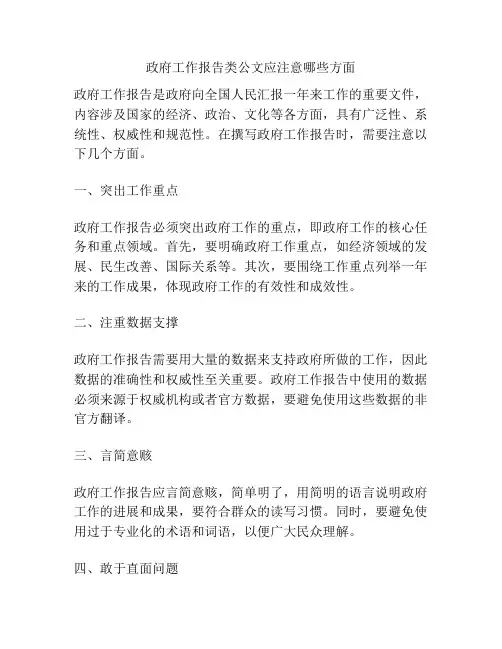 政府工作报告类公文应注意哪些方面

政府工作报告是政府向全国人民汇报一年来工作的重要文件，内容涉及国家的经济、政治、文化等各方面，具有广泛性、系统性、权威性和规范性。在撰写政府工作报告时，需要注意以下几个方面。

一、突出工作重点

政府工作报告必须突出政府工作的重点，即政府工作的核心任务和重点领域。首先，要明确政府工作重点，如经济领域的发展、民生改善、国际关系等。其次，要围绕工作重点列举一年来的工作成果，体现政府工作的有效性和成效性。

二、注重数据支撑

政府工作报告需要用大量的数据来支持政府所做的工作，因此数据的准确性和权威性至关重要。政府工作报告中使用的数据必须来源于权威机构或者官方数据，要避免使用这些数据的非官方翻译。

三、言简意赅

政府工作报告应言简意赅，简单明了，用简明的语言说明政府工作的进展和成果，要符合群众的读写习惯。同时，要避免使用过于专业化的术语和词语，以便广大民众理解。

四、敢于直面问题